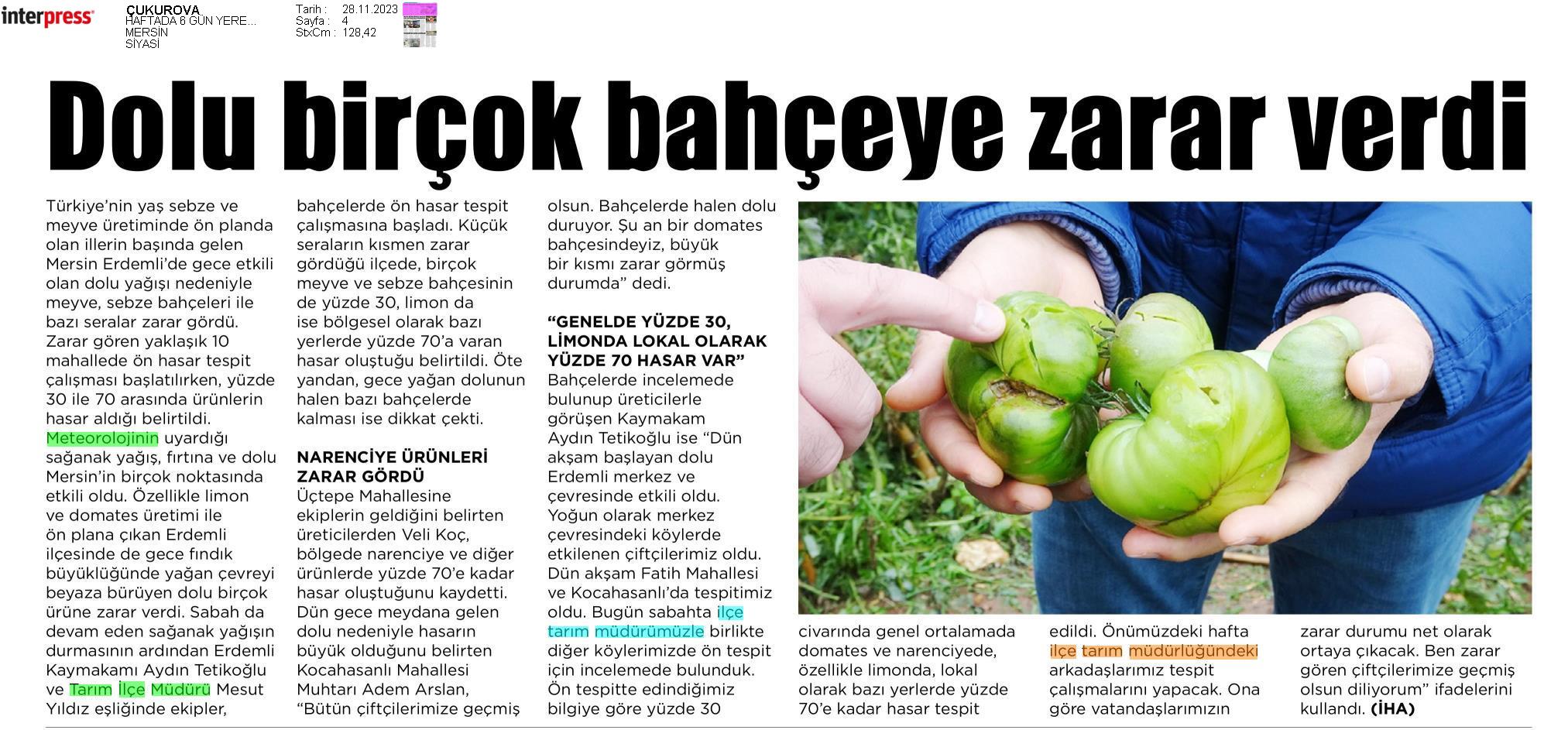 interpress

ÇUKUROVA
HAFTADA 6 GÜN YERE...
MERSİN
SİYASİ

Tarih : 28.11.2023
Sayfa : 4
StxCm : 128,42

Dolu birçok bahçeye zarar verdi

Türkiye'nin yaş sebze ve meyve üretiminde ön planda olan illerin başında gelen Mersin Erdemli'de gece etkili olan dolu yağışı nedeniyle meyve, sebze bahçeleri ile bazı seralar zarar gördü. Zarar gören yaklaşık 10 mahallede ön hasar tespit çalışması başlatılırken, yüzde 30 ile 70 arasında ürünlerin hasar aldığı belirtildi. Meteorolojinin uyardığı sağanak yağış, fırtına ve dolu Mersin'in birçok noktasında etkili oldu. Özellikle limon ve domates üretimi ile ön plana çıkan Erdemli ilçesinde de gece fındık büyüklüğünde yağan çevreyi beyaza bürüyen dolu birçok ürüne zarar verdi. Sabah da devam eden sağanak yağışın durmasının ardından Erdemli Kaymakamı Aydın Tetikoğlu ve Tarım İlçe Müdürü Mesut Yıldız eşliğinde ekipler, bahçelerde ön hasar tespit çalışmasına başladı. Küçük seraların kısmen zarar gördüğü ilçede, birçok meyve ve sebze bahçesinin de yüzde 30, limon da ise bölgesel olarak bazı yerlerde yüzde 70'a varan hasar oluştuğu belirtildi. Öte yandan, gece yağan dolunun halen bazı bahçelerde kalması ise dikkat çekti.

NARENCİYE ÜRÜNLERİ ZARAR GÖRDÜ
Üçtepe Mahallesine ekiplerin geldiğini belirten üreticilerden Veli Koç, bölgede narenciye ve diğer ürünlerde yüzde 70'e kadar hasar oluştuğunu kaydetti. Dün gece meydana gelen dolu nedeniyle hasarın büyük olduğunu belirten Kocahasanlı Mahallesi Muhtarı Adem Arslan, "Bütün çiftçilerimize geçmiş olsun. Bahçelerde halen dolu duruyor. Şu an bir domates bahçesindeyiz, büyük bir kısmı zarar görmüş durumda" dedi.

"GENELDE YÜZDE 30, LİMONDA LOKAL OLARAK YÜZDE 70 HASAR VAR"
Bahçelerde incelemede bulunup üreticilerle görüşen Kaymakam Aydın Tetikoğlu ise "Dün akşam başlayan dolu Erdemli merkez ve çevresinde etkili oldu. Yoğun olarak merkez çevresindeki köylerde etkilenen çiftçilerimiz oldu. Dün akşam Fatih Mahallesi ve Kocahasanlı'da tespitimiz oldu. Bugün sabahta ilçe tarım müdürümüzle birlikte diğer köylerimizde ön tespit için incelemede bulunduk. Ön tespitte edindiğimiz bilgiye göre yüzde 30 civarında genel ortalamada domates ve narenciyede, özellikle limonda, lokal olarak bazı yerlerde yüzde 70'e kadar hasar tespit edildi. Önümüzdeki hafta ilçe tarım müdürlüğündeki arkadaşlarımız tespit çalışmalarını yapacak. Ona göre vatandaşlarımızın zarar durumu net olarak ortaya çıkacak. Ben zarar gören çiftçilerimize geçmiş olsun diliyorum" ifadelerini kullandı. (İHA)